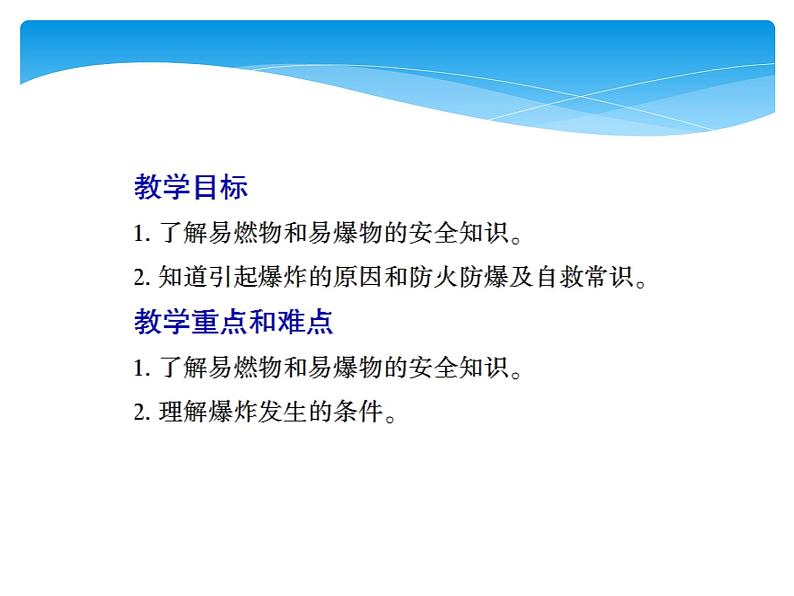 教学目标

1. 了解易燃物和易爆物的安全知识。

2. 知道引起爆炸的原因和防火防爆及自救常识。

教学重点和难点

1. 了解易燃物和易爆物的安全知识。

2. 理解爆炸发生的条件。